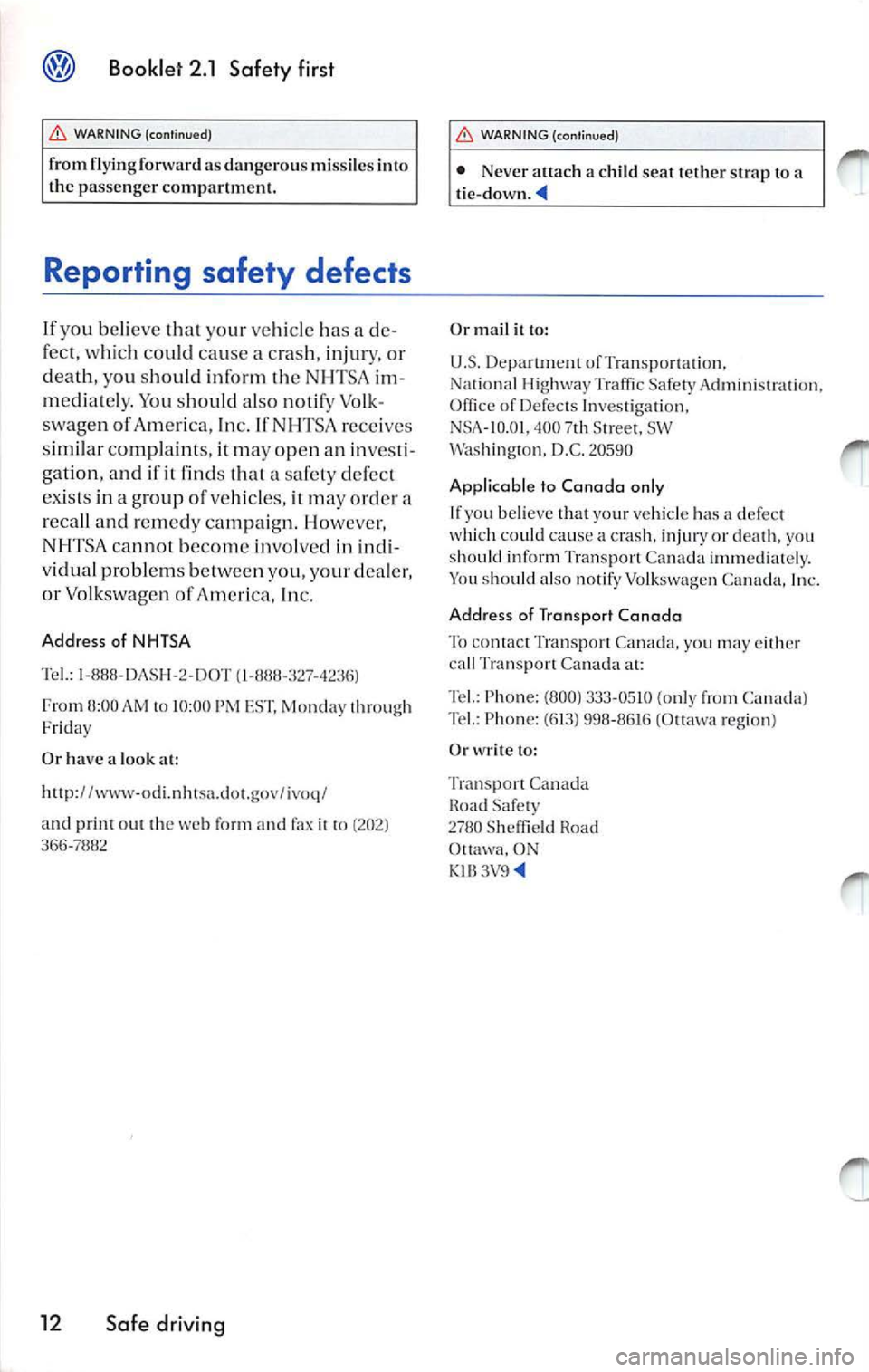 Booklet 2.1 Safety first

WARNING (continued)

from flying forward as dangerous missiles into the passenger compartment.

WARNING (continued)

• Never attach a child seat tether strap to a tie-down.

Reporting safety defects

If you believe that your vehicle has a defect, which could cause a crash, injury, or death, you should inform the NHTSA immediately. You should also notify Volkswagen of America, Inc. If NHTSA receives similar complaints, it may open an investigation, and if it finds that a safety defect exists in a group of vehicles, it may order a recall and remedy campaign. However, NHTSA cannot become involved in individual problems between you, your dealer, or Volkswagen of America, Inc.

Address of NHTSA

Tel.: 1-888-DASH-2-DOT (1-888-327-4236)

From 8:00 AM to 10:00 PM EST, Monday through Friday

Or have a look at:

http://www-odi.nhtsa.dot.gov/ivoq/

and print out the web form and fax it to (202) 366-7882

Or mail it to:

U.S. Department of Transportation,
National Highway Traffic Safety Administration,
Office of Defects Investigation,
NSA-10.01, 400 7th Street, SW
Washington, D.C. 20590

Applicable to Canada only

If you believe that your vehicle has a defect which could cause a crash, injury or death, you should inform Transport Canada immediately. You should also notify Volkswagen Canada, Inc.

Address of Transport Canada

To contact Transport Canada, you may either call Transport Canada at:

Tel.: Phone: (800) 333-0510 (only from Canada)
Tel.: Phone: (613) 998-8616 (Ottawa region)

Or write to:

Transport Canada
Road Safety
2780 Sheffield Road
Ottawa, ON
K1B 3V9

12 Safe driving

carmanualsonline.info